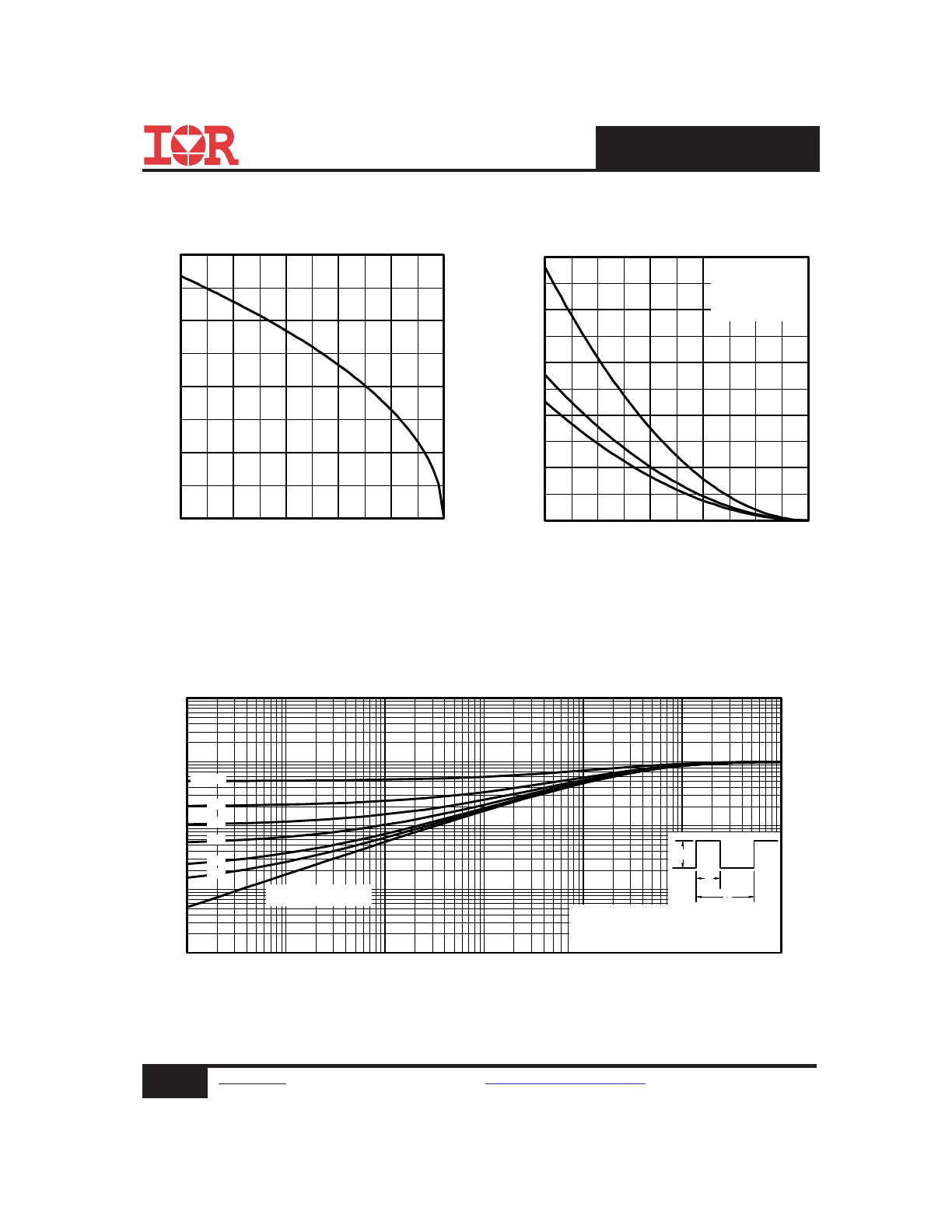 IOR